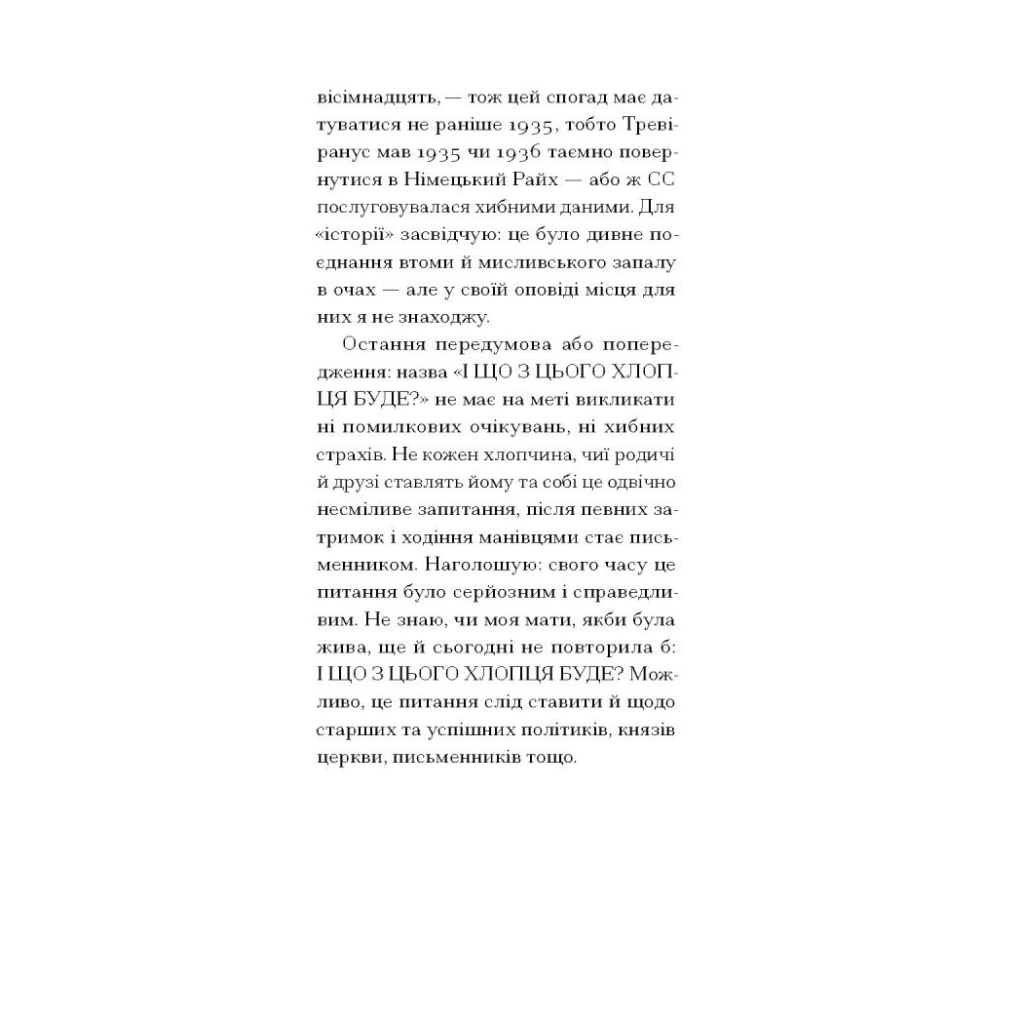 вісімнадцять, — тож цей спогад має датуватися не раніше 1935, тобто Тревіранус мав 1935 чи 1936 таємно повернутися в Німецький Райх — або ж СС послуговувалася хибними даними. Для «історії» засвідчую: це було дивне поєднання втоми й мисливського запалу в очах — але у своїй оповіді місця для них я не знаходжу.

Остання передумова або попередження: назва «І ЩО З ЦЬОГО ХЛОПЦЯ БУДЕ?» не має на меті викликати ні помилкових очікувань, ні хибних страхів. Не кожен хлопчина, чиї родичі й друзі ставлять йому та собі це одвічно несміливе запитання, після певних затримок і ходіння манівцями стає письменником. Наголошую: свого часу це питання було серйозним і справедливим. Не знаю, чи моя мати, якби була жива, ще й сьогодні не повторила б: І ЩО З ЦЬОГО ХЛОПЦЯ БУДЕ? Можливо, це питання слід ставити й щодо старших та успішних політиків, князів церкви, письменників тощо.